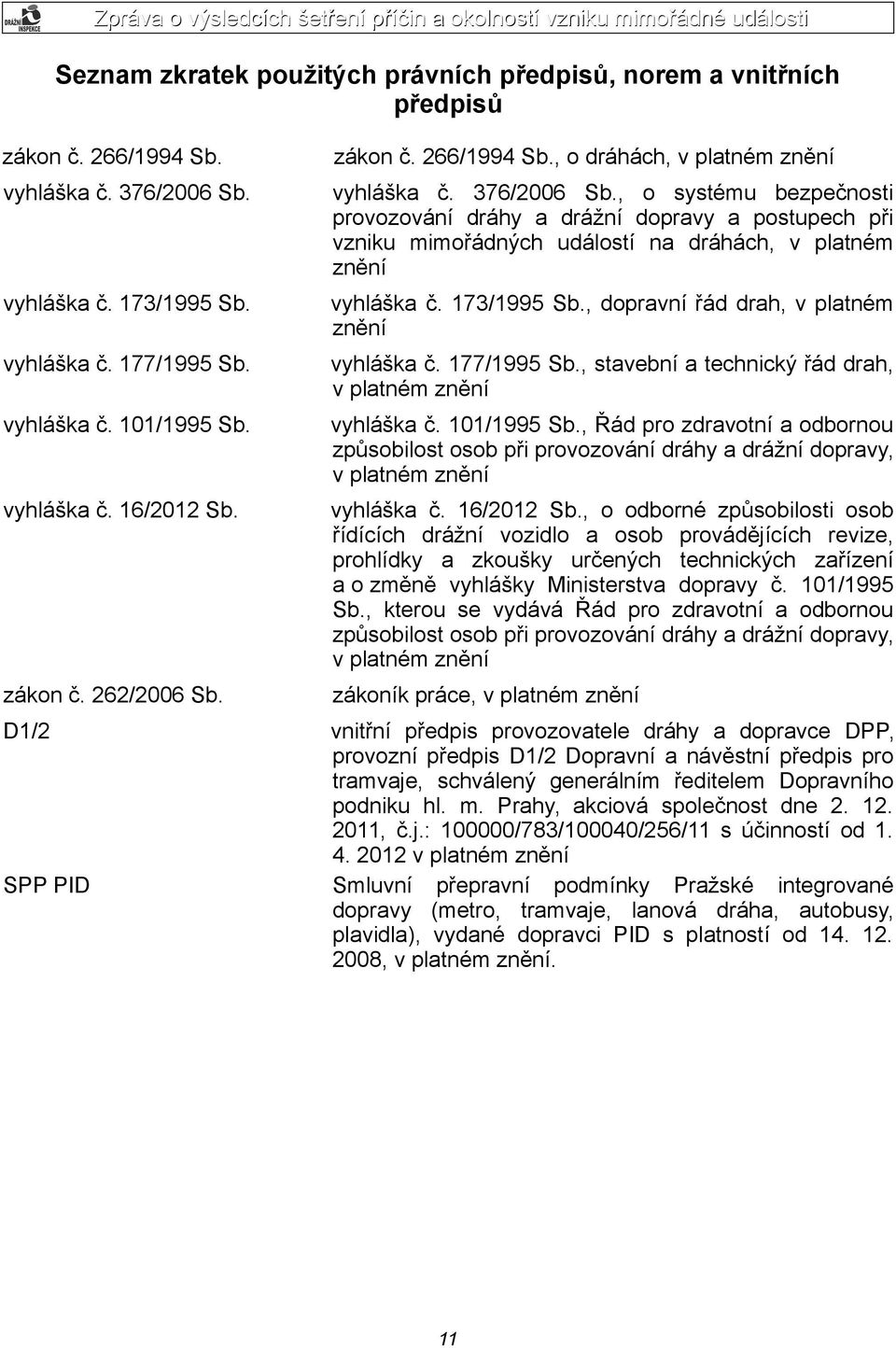 DRÁŽNÍ INSPEKCE

Zpráva o výsledcích šetření příčin a okolností vzniku mimořádné události

Seznam zkratek použitých právních předpisů, norem a vnitřních předpisů

| | |
|---|---|
| zákon č. 266/1994 Sb. | zákon č. 266/1994 Sb., o dráhách, v platném znění |
| vyhláška č. 376/2006 Sb. | vyhláška č. 376/2006 Sb., o systému bezpečnosti provozování dráhy a drážní dopravy a postupech při vzniku mimořádných událostí na dráhách, v platném znění |
| vyhláška č. 173/1995 Sb. | vyhláška č. 173/1995 Sb., dopravní řád drah, v platném znění |
| vyhláška č. 177/1995 Sb. | vyhláška č. 177/1995 Sb., stavební a technický řád drah, v platném znění |
| vyhláška č. 101/1995 Sb. | vyhláška č. 101/1995 Sb., Řád pro zdravotní a odbornou způsobilost osob při provozování dráhy a drážní dopravy, v platném znění |
| vyhláška č. 16/2012 Sb. | vyhláška č. 16/2012 Sb., o odborné způsobilosti osob řídících drážní vozidlo a osob provádějících revize, prohlídky a zkoušky určených technických zařízení a o změně vyhlášky Ministerstva dopravy č. 101/1995 Sb., kterou se vydává Řád pro zdravotní a odbornou způsobilost osob při provozování dráhy a drážní dopravy, v platném znění |
| zákon č. 262/2006 Sb. | zákoník práce, v platném znění |
| D1/2 | vnitřní předpis provozovatele dráhy a dopravce DPP, provozní předpis D1/2 Dopravní a návěstní předpis pro tramvaje, schválený generálním ředitelem Dopravního podniku hl. m. Prahy, akciová společnost dne 2. 12. 2011, č.j.: 100000/783/100040/256/11 s účinností od 1. 4. 2012 v platném znění |
| SPP PID | Smluvní přepravní podmínky Pražské integrované dopravy (metro, tramvaje, lanová dráha, autobusy, plavidla), vydané dopravci PID s platností od 14. 12. 2008, v platném znění. |

11